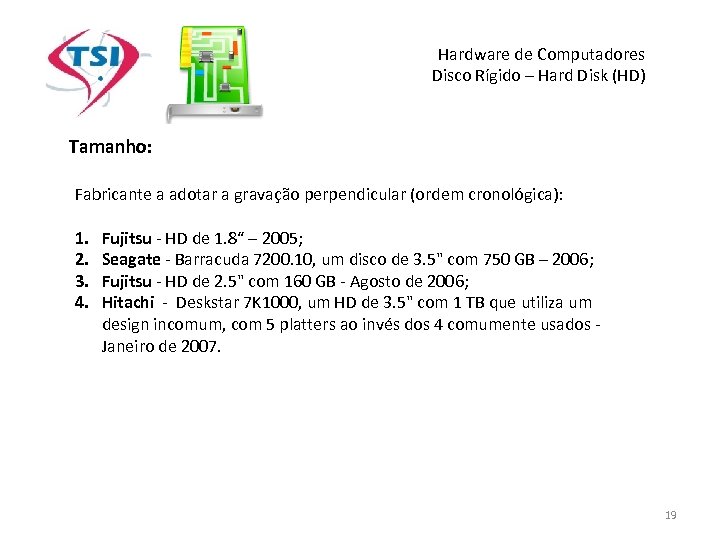 TSI

Hardware de Computadores
Disco Rígido – Hard Disk (HD)

Tamanho:

Fabricante a adotar a gravação perpendicular (ordem cronológica):

1. Fujitsu - HD de 1.8“ – 2005;
2. Seagate - Barracuda 7200.10, um disco de 3.5" com 750 GB – 2006;
3. Fujitsu - HD de 2.5" com 160 GB - Agosto de 2006;
4. Hitachi - Deskstar 7K1000, um HD de 3.5" com 1 TB que utiliza um design incomum, com 5 platters ao invés dos 4 comumente usados - Janeiro de 2007.

19